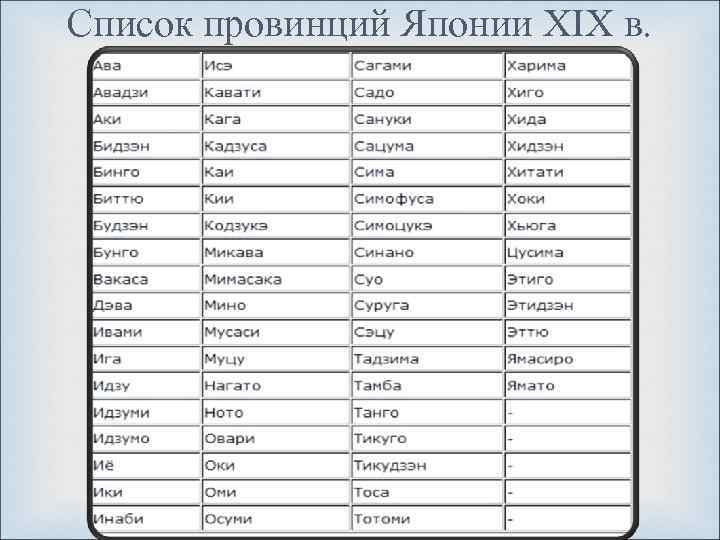 Список провинций Японии XIX в.

| Ава | Исэ | Сагами | Харима |
|---|---|---|---|
| Авадзи | Кавати | Садо | Хиго |
| Аки | Кага | Сануки | Хида |
| Бидзэн | Кадзуса | Сацума | Хидзэн |
| Бинго | Каи | Сима | Хитати |
| Биттю | Кии | Симофуса | Хоки |
| Будзэн | Кодзукэ | Симоцукэ | Хьюга |
| Бунго | Микава | Синано | Цусима |
| Вакаса | Мимасака | Суо | Этиго |
| Дэва | Мино | Суруга | Этидзэн |
| Ивами | Мусаси | Сэцу | Эттю |
| Ига | Муцу | Тадзима | Ямасиро |
| Идзу | Нагато | Тамба | Ямато |
| Идзуми | Ното | Танго | - |
| Идзумо | Овари | Тикуго | - |
| Иё | Оки | Тикудзэн | - |
| Ики | Оми | Тоса | - |
| Инаби | Осуми | Тотоми | - |